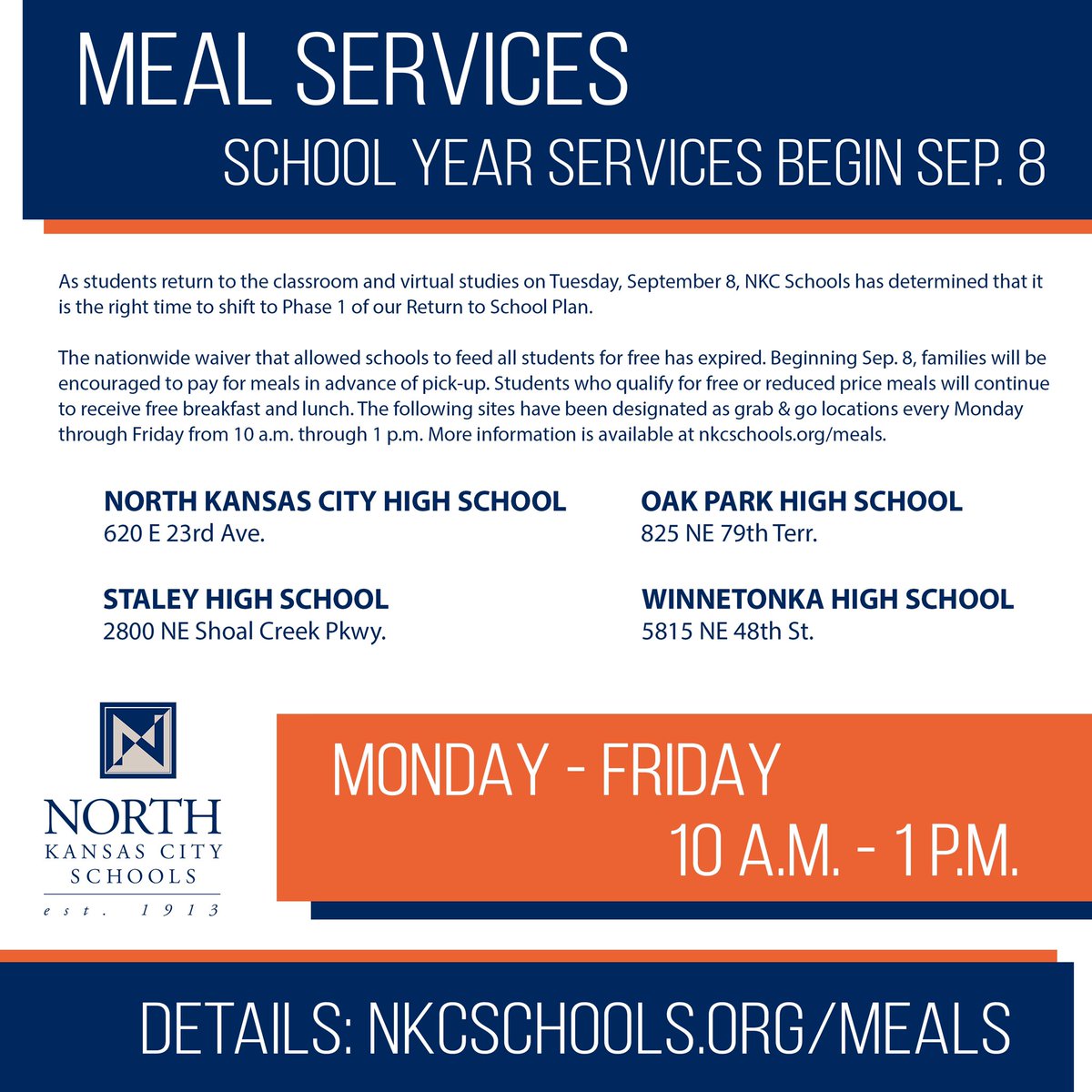 MEAL SERVICES

SCHOOL YEAR SERVICES BEGIN SEP. 8

As students return to the classroom and virtual studies on Tuesday, September 8, NKC Schools has determined that it is the right time to shift to Phase 1 of our Return to School Plan.

The nationwide waiver that allowed schools to feed all students for free has expired. Beginning Sep. 8, families will be encouraged to pay for meals in advance of pick-up. Students who qualify for free or reduced price meals will continue to receive free breakfast and lunch. The following sites have been designated as grab & go locations every Monday through Friday from 10 a.m. through 1 p.m. More information is available at nkcschools.org/meals.

NORTH KANSAS CITY HIGH SCHOOL
620 E 23rd Ave.

STALEY HIGH SCHOOL
2800 NE Shoal Creek Pkwy.

OAK PARK HIGH SCHOOL
825 NE 79th Terr.

WINNETONKA HIGH SCHOOL
5815 NE 48th St.

NORTH
KANSAS CITY
SCHOOLS
est. 1913

MONDAY - FRIDAY
10 A.M. - 1 P.M.

DETAILS: NKCSCHOOLS.ORG/MEALS